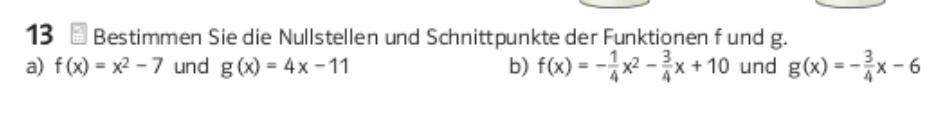 13 Bestimmen Sie die Nullstellen und Schnittpunkte der Funktionen f und g.

a) $f(x) = x^2 - 7$ und $g(x) = 4x - 11$

b) $f(x) = -\frac{1}{4}x^2 - \frac{3}{4}x + 10$ und $g(x) = -\frac{3}{4}x - 6$